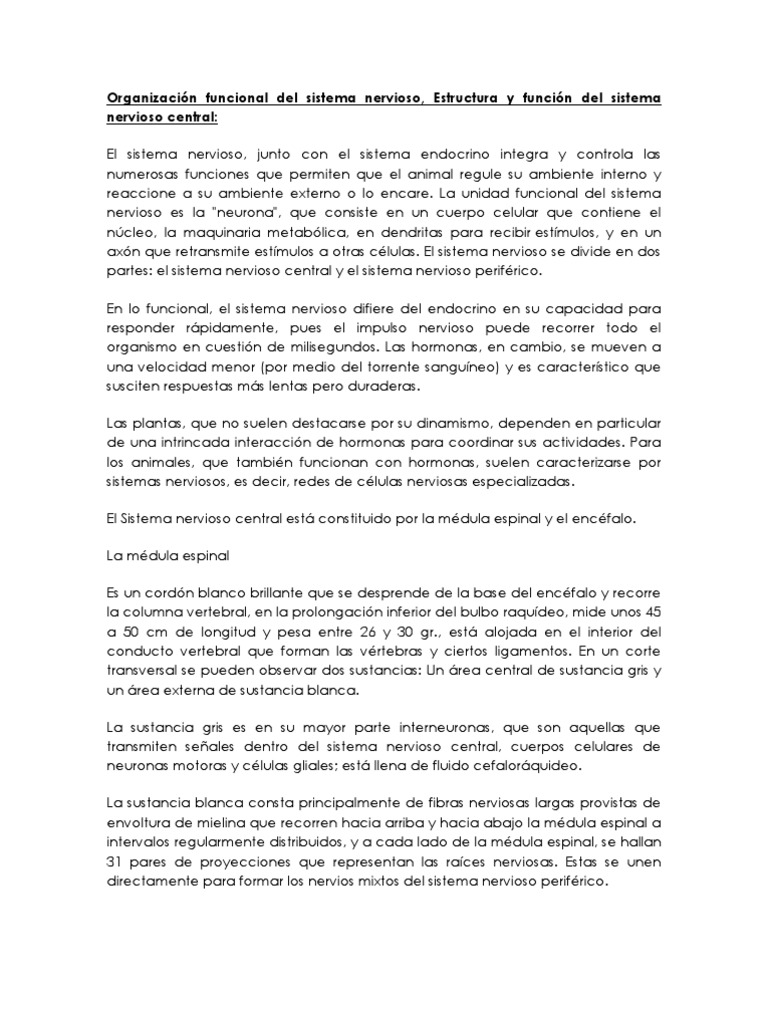 Organización funcional del sistema nervioso, Estructura y función del sistema nervioso central:

El sistema nervioso, junto con el sistema endocrino integra y controla las numerosas funciones que permiten que el animal regule su ambiente interno y reaccione a su ambiente externo o lo encare. La unidad funcional del sistema nervioso es la "neurona", que consiste en un cuerpo celular que contiene el núcleo, la maquinaria metabólica, en dendritas para recibir estímulos, y en un axón que retransmite estímulos a otras células. El sistema nervioso se divide en dos partes: el sistema nervioso central y el sistema nervioso periférico.

En lo funcional, el sistema nervioso difiere del endocrino en su capacidad para responder rápidamente, pues el impulso nervioso puede recorrer todo el organismo en cuestión de milisegundos. Las hormonas, en cambio, se mueven a una velocidad menor (por medio del torrente sanguíneo) y es característico que susciten respuestas más lentas pero duraderas.

Las plantas, que no suelen destacarse por su dinamismo, dependen en particular de una intrincada interacción de hormonas para coordinar sus actividades. Para los animales, que también funcionan con hormonas, suelen caracterizarse por sistemas nerviosos, es decir, redes de células nerviosas especializadas.

El Sistema nervioso central está constituido por la médula espinal y el encéfalo.

La médula espinal

Es un cordón blanco brillante que se desprende de la base del encéfalo y recorre la columna vertebral, en la prolongación inferior del bulbo raquídeo, mide unos 45 a 50 cm de longitud y pesa entre 26 y 30 gr., está alojada en el interior del conducto vertebral que forman las vértebras y ciertos ligamentos. En un corte transversal se pueden observar dos sustancias: Un área central de sustancia gris y un área externa de sustancia blanca.

La sustancia gris es en su mayor parte interneuronas, que son aquellas que transmiten señales dentro del sistema nervioso central, cuerpos celulares de neuronas motoras y células gliales; está llena de fluido cefaloráquideo.

La sustancia blanca consta principalmente de fibras nerviosas largas provistas de envoltura de mielina que recorren hacia arriba y hacia abajo la médula espinal a intervalos regularmente distribuidos, y a cada lado de la médula espinal, se hallan 31 pares de proyecciones que representan las raíces nerviosas. Estas se unen directamente para formar los nervios mixtos del sistema nervioso periférico.